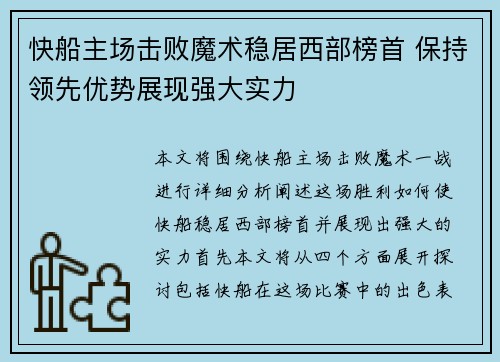 快船主场击败魔术稳居西部榜首 保持领先优势展现强大实力

本文将围绕快船主场击败魔术一战进行详细分析阐述这场胜利如何使快船稳居西部榜首并展现出强大的实力首先本文将从四个方面展开探讨包括快船在这场比赛中的出色表